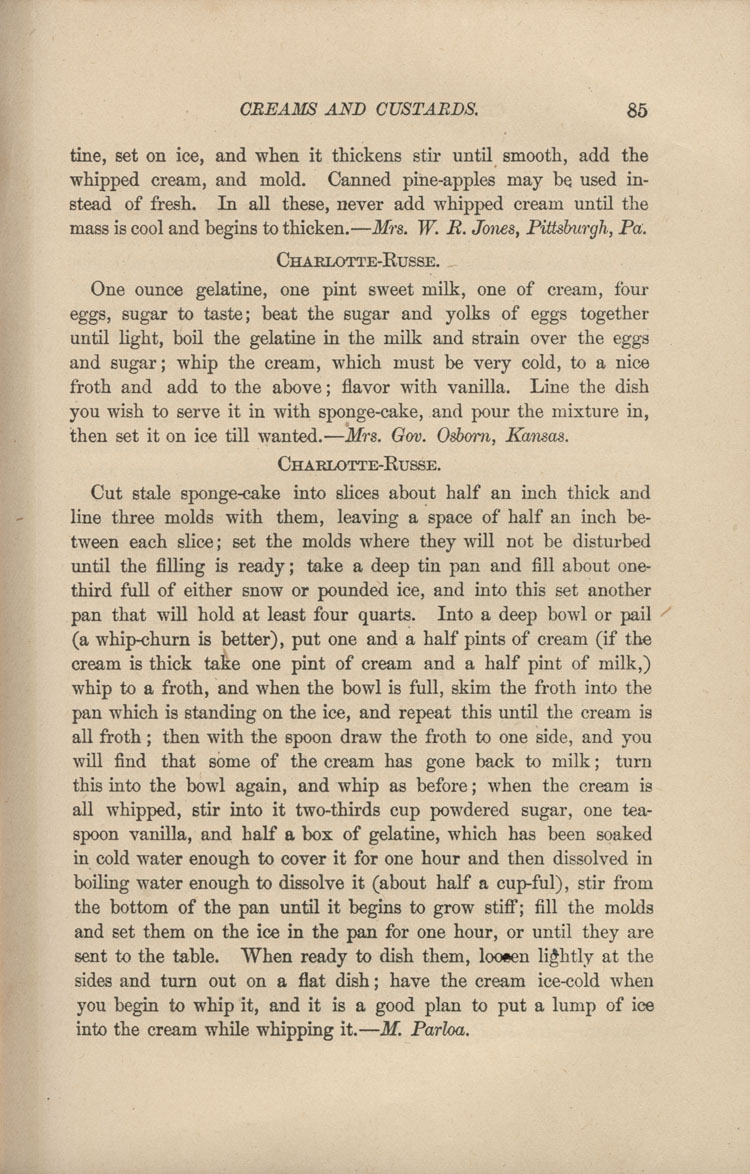 CREAMS AND CUSTARDS. 85

tine, set on ice, and when it thickens stir until smooth, add the whipped cream, and mold. Canned pine-apples may be used instead of fresh. In all these, never add whipped cream until the mass is cool and begins to thicken.—Mrs. W. R. Jones, Pittsburgh, Pa.

CHARLOTTE-RUSSE.

One ounce gelatine, one pint sweet milk, one of cream, four eggs, sugar to taste; beat the sugar and yolks of eggs together until light, boil the gelatine in the milk and strain over the eggs and sugar; whip the cream, which must be very cold, to a nice froth and add to the above; flavor with vanilla. Line the dish you wish to serve it in with sponge-cake, and pour the mixture in, then set it on ice till wanted.—Mrs. Gov. Osborn, Kansas.

CHARLOTTE-RUSSE.

Cut stale sponge-cake into slices about half an inch thick and line three molds with them, leaving a space of half an inch between each slice; set the molds where they will not be disturbed until the filling is ready; take a deep tin pan and fill about one-third full of either snow or pounded ice, and into this set another pan that will hold at least four quarts. Into a deep bowl or pail (a whip-churn is better), put one and a half pints of cream (if the cream is thick take one pint of cream and a half pint of milk,) whip to a froth, and when the bowl is full, skim the froth into the pan which is standing on the ice, and repeat this until the cream is all froth; then with the spoon draw the froth to one side, and you will find that some of the cream has gone back to milk; turn this into the bowl again, and whip as before; when the cream is all whipped, stir into it two-thirds cup powdered sugar, one teaspoon vanilla, and half a box of gelatine, which has been soaked in cold water enough to cover it for one hour and then dissolved in boiling water enough to dissolve it (about half a cup-ful), stir from the bottom of the pan until it begins to grow stiff; fill the molds and set them on the ice in the pan for one hour, or until they are sent to the table. When ready to dish them, loosen lightly at the sides and turn out on a flat dish; have the cream ice-cold when you begin to whip it, and it is a good plan to put a lump of ice into the cream while whipping it.—M. Parloa.